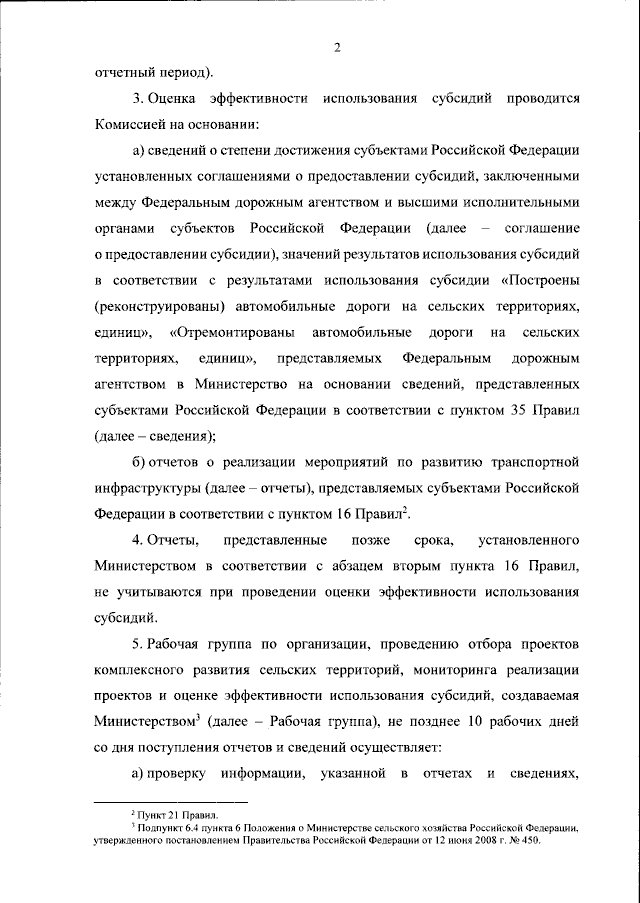 2

отчетный период).

3. Оценка эффективности использования субсидий проводится Комиссией на основании:

а) сведений о степени достижения субъектами Российской Федерации установленных соглашениями о предоставлении субсидий, заключенными между Федеральным дорожным агентством и высшими исполнительными органами субъектов Российской Федерации (далее – соглашение о предоставлении субсидии), значений результатов использования субсидий в соответствии с результатами использования субсидии «Построены (реконструированы) автомобильные дороги на сельских территориях, единиц», «Отремонтированы автомобильные дороги на сельских территориях, единиц», представляемых Федеральным дорожным агентством в Министерство на основании сведений, представленных субъектами Российской Федерации в соответствии с пунктом 35 Правил (далее – сведения);

б) отчетов о реализации мероприятий по развитию транспортной инфраструктуры (далее – отчеты), представляемых субъектами Российской Федерации в соответствии с пунктом 16 Правил$^2$.

4. Отчеты, представленные позже срока, установленного Министерством в соответствии с абзацем вторым пункта 16 Правил, не учитываются при проведении оценки эффективности использования субсидий.

5. Рабочая группа по организации, проведению отбора проектов комплексного развития сельских территорий, мониторинга реализации проектов и оценке эффективности использования субсидий, создаваемая Министерством$^3$ (далее – Рабочая группа), не позднее 10 рабочих дней со дня поступления отчетов и сведений осуществляет:

а) проверку информации, указанной в отчетах и сведениях,

$^2$ Пункт 21 Правил.
$^3$ Подпункт 6.4 пункта 6 Положения о Министерстве сельского хозяйства Российской Федерации, утвержденного постановлением Правительства Российской Федерации от 12 июня 2008 г. № 450.